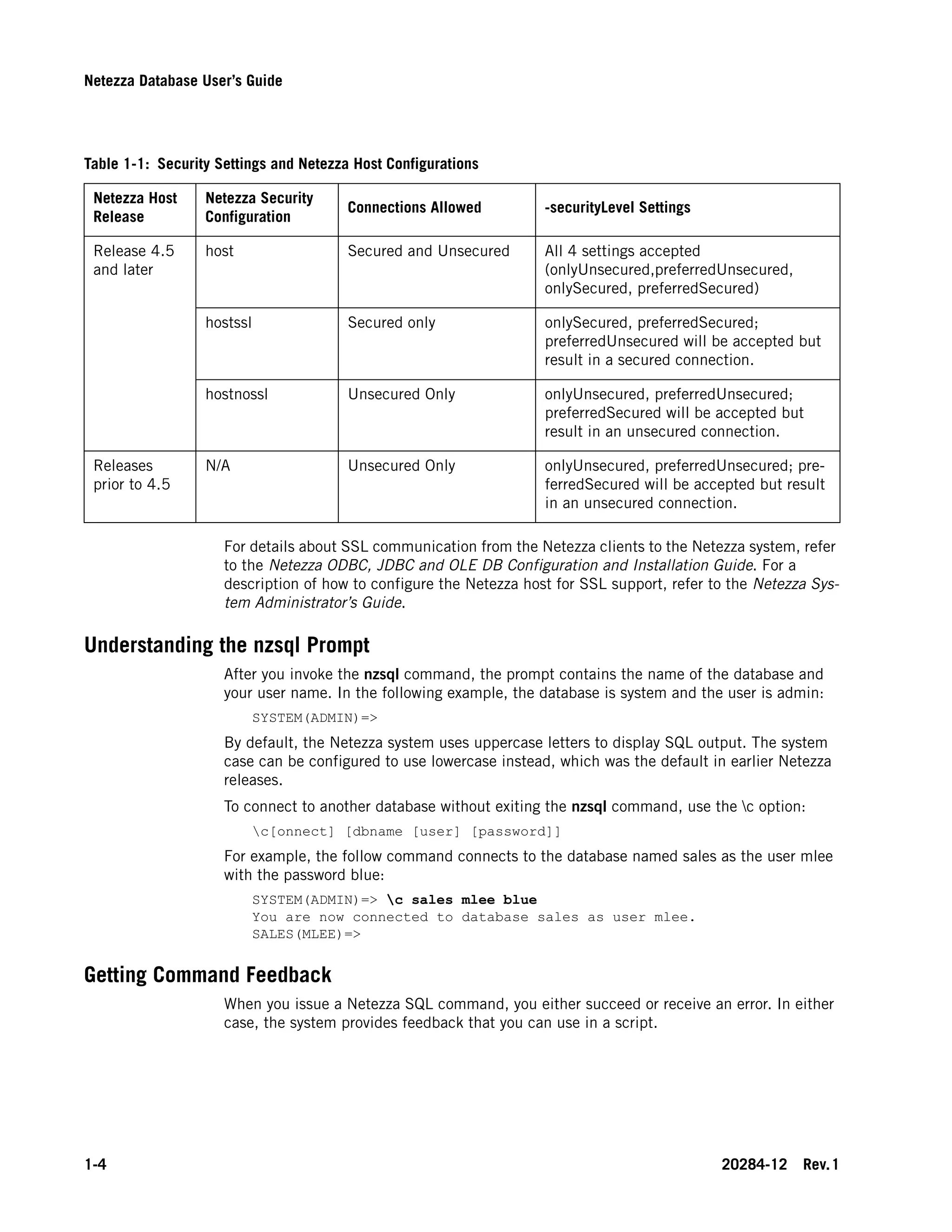 Netezza Database User's Guide

Table 1-1: Security Settings and Netezza Host Configurations

| Netezza Host Release | Netezza Security Configuration | Connections Allowed | -securityLevel Settings |
|---|---|---|---|
| Release 4.5 and later | host | Secured and Unsecured | All 4 settings accepted (onlyUnsecured,preferredUnsecured, onlySecured, preferredSecured) |
| | hostssl | Secured only | onlySecured, preferredSecured; preferredUnsecured will be accepted but result in a secured connection. |
| | hostnossl | Unsecured Only | onlyUnsecured, preferredUnsecured; preferredSecured will be accepted but result in an unsecured connection. |
| Releases prior to 4.5 | N/A | Unsecured Only | onlyUnsecured, preferredUnsecured; preferredSecured will be accepted but result in an unsecured connection. |

For details about SSL communication from the Netezza clients to the Netezza system, refer to the Netezza ODBC, JDBC and OLE DB Configuration and Installation Guide. For a description of how to configure the Netezza host for SSL support, refer to the Netezza System Administrator's Guide.

Understanding the nzsql Prompt

After you invoke the nzsql command, the prompt contains the name of the database and your user name. In the following example, the database is system and the user is admin:

SYSTEM(ADMIN)=>

By default, the Netezza system uses uppercase letters to display SQL output. The system case can be configured to use lowercase instead, which was the default in earlier Netezza releases.

To connect to another database without exiting the nzsql command, use the \c option:

\c[onnect] [dbname [user] [password]]

For example, the follow command connects to the database named sales as the user mlee with the password blue:

SYSTEM(ADMIN)=> \c sales mlee blue
You are now connected to database sales as user mlee.
SALES(MLEE)=>

Getting Command Feedback

When you issue a Netezza SQL command, you either succeed or receive an error. In either case, the system provides feedback that you can use in a script.

1-4

20284-12 Rev.1